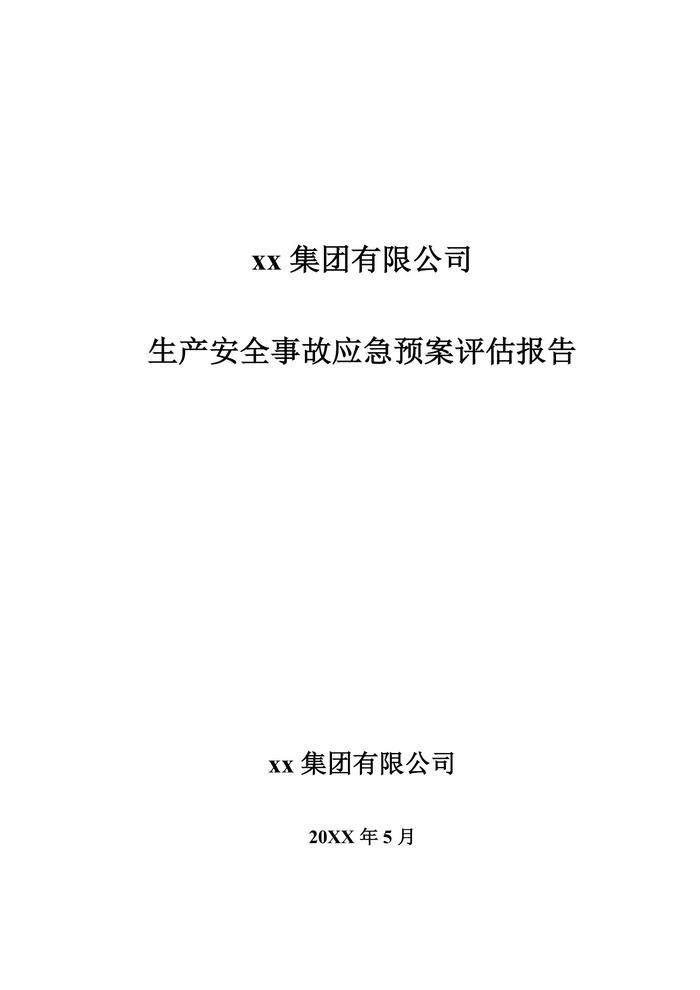 xx集团有限公司

生产安全事故应急预案评估报告

xx集团有限公司

20XX年5月